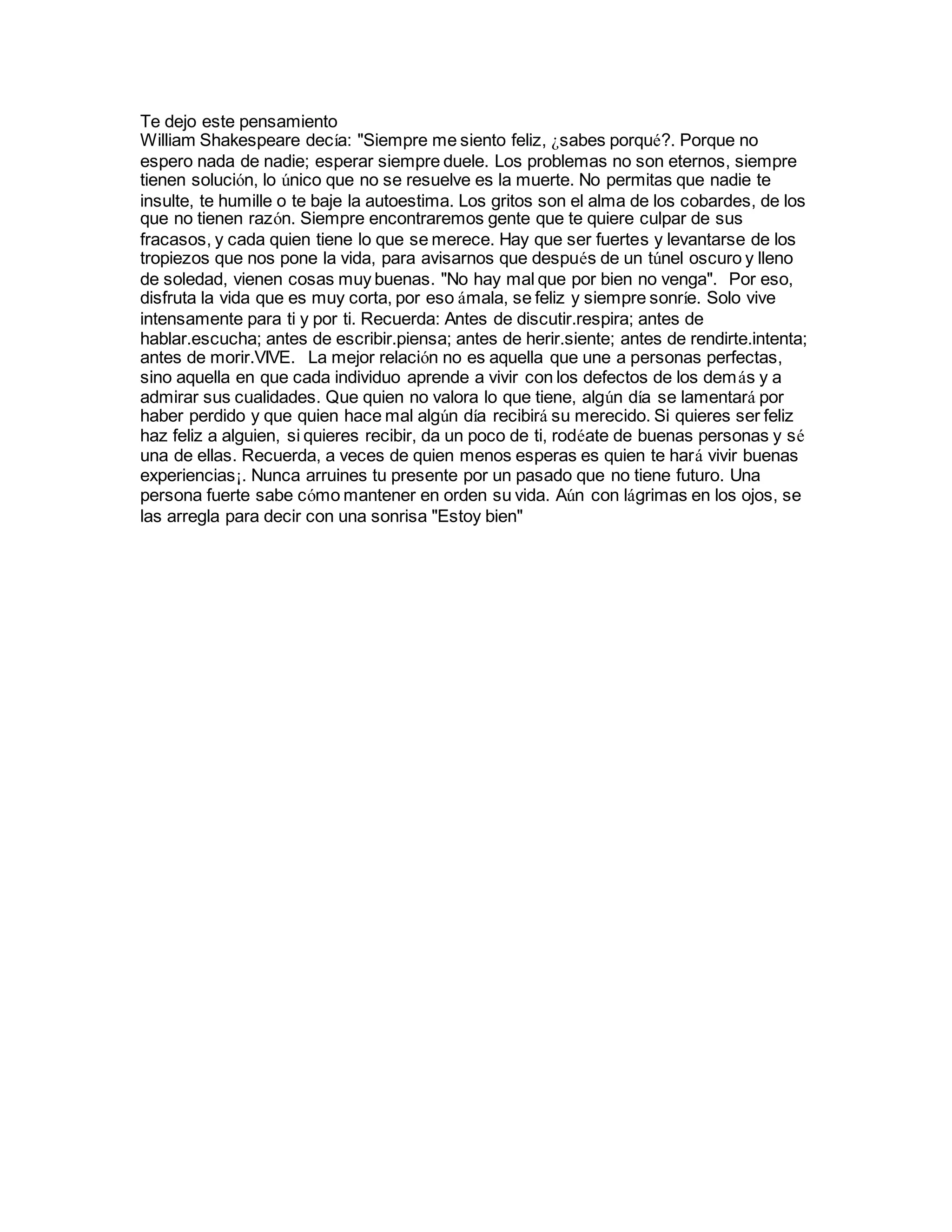 Te dejo este pensamiento
William Shakespeare decía: "Siempre me siento feliz, ¿sabes porqué?. Porque no espero nada de nadie; esperar siempre duele. Los problemas no son eternos, siempre tienen solución, lo único que no se resuelve es la muerte. No permitas que nadie te insulte, te humille o te baje la autoestima. Los gritos son el alma de los cobardes, de los que no tienen razón. Siempre encontraremos gente que te quiere culpar de sus fracasos, y cada quien tiene lo que se merece. Hay que ser fuertes y levantarse de los tropiezos que nos pone la vida, para avisarnos que después de un túnel oscuro y lleno de soledad, vienen cosas muy buenas. "No hay mal que por bien no venga". Por eso, disfruta la vida que es muy corta, por eso ámala, se feliz y siempre sonríe. Solo vive intensamente para ti y por ti. Recuerda: Antes de discutir.respira; antes de hablar.escucha; antes de escribir.piensa; antes de herir.siente; antes de rendirte.intenta; antes de morir.VIVE. La mejor relación no es aquella que une a personas perfectas, sino aquella en que cada individuo aprende a vivir con los defectos de los demás y a admirar sus cualidades. Que quien no valora lo que tiene, algún día se lamentará por haber perdido y que quien hace mal algún día recibirá su merecido. Si quieres ser feliz haz feliz a alguien, si quieres recibir, da un poco de ti, rodéate de buenas personas y sé una de ellas. Recuerda, a veces de quien menos esperas es quien te hará vivir buenas experiencias¡. Nunca arruines tu presente por un pasado que no tiene futuro. Una persona fuerte sabe cómo mantener en orden su vida. Aún con lágrimas en los ojos, se las arregla para decir con una sonrisa "Estoy bien"